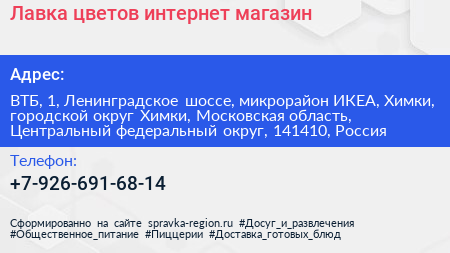 Лавка цветов интернет магазин

Адрес:

ВТБ, 1, Ленинградское шоссе, микрорайон ИКЕА, Химки, городской округ Химки, Московская область, Центральный федеральный округ, 141410, Россия

Телефон:

+7-926-691-68-14

Сформированно на сайте spravka-region.ru #Досуг_и_развлечения #Общественное_питание #Пиццерии #Доставка_готовых_блюд